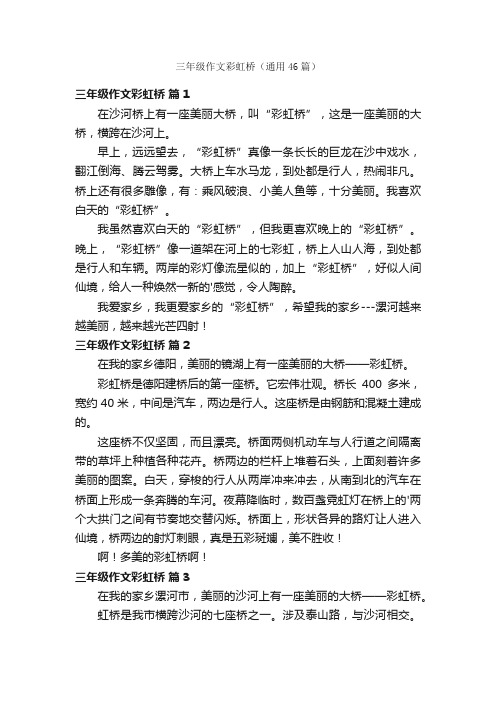 三年级作文彩虹桥（通用46篇）

三年级作文彩虹桥 篇1

在沙河桥上有一座美丽大桥，叫“彩虹桥”，这是一座美丽的大桥，横跨在沙河上。

早上，远远望去，“彩虹桥”真像一条长长的巨龙在沙中戏水，翻江倒海、腾云驾雾。大桥上车水马龙，到处都是行人，热闹非凡。桥上还有很多雕像，有：乘风破浪、小美人鱼等，十分美丽。我喜欢白天的“彩虹桥”。

我虽然喜欢白天的“彩虹桥”，但我更喜欢晚上的“彩虹桥”。晚上，“彩虹桥”像一道架在河上的七彩虹，桥上人山人海，到处都是行人和车辆。两岸的彩灯像流星似的，加上“彩虹桥”，好似人间仙境，给人一种焕然一新的'感觉，令人陶醉。

我爱家乡，我更爱家乡的“彩虹桥”，希望我的家乡---漯河越来越美丽，越来越光芒四射！

三年级作文彩虹桥 篇2

在我的家乡德阳，美丽的镜湖上有一座美丽的大桥——彩虹桥。

彩虹桥是德阳建桥后的第一座桥。它宏伟壮观。桥长 400 多米，宽约 40 米，中间是汽车，两边是行人。这座桥是由钢筋和混凝土建成的。

这座桥不仅坚固，而且漂亮。桥面两侧机动车与人行道之间隔离带的草坪上种植各种花卉。桥两边的栏杆上堆着石头，上面刻着许多美丽的图案。白天，穿梭的行人从两岸冲来冲去，从南到北的汽车在桥面上形成一条奔腾的车河。夜幕降临时，数百盏霓虹灯在桥上的'两个大拱门之间有节奏地交替闪烁。桥面上，形状各异的路灯让人进入仙境，桥两边的射灯刺眼，真是五彩斑斓，美不胜收！

啊！多美的彩虹桥啊！

三年级作文彩虹桥 篇3

在我的家乡漯河市，美丽的沙河上有一座美丽的大桥——彩虹桥。

虹桥是我市横跨沙河的七座桥之一。涉及泰山路，与沙河相交。